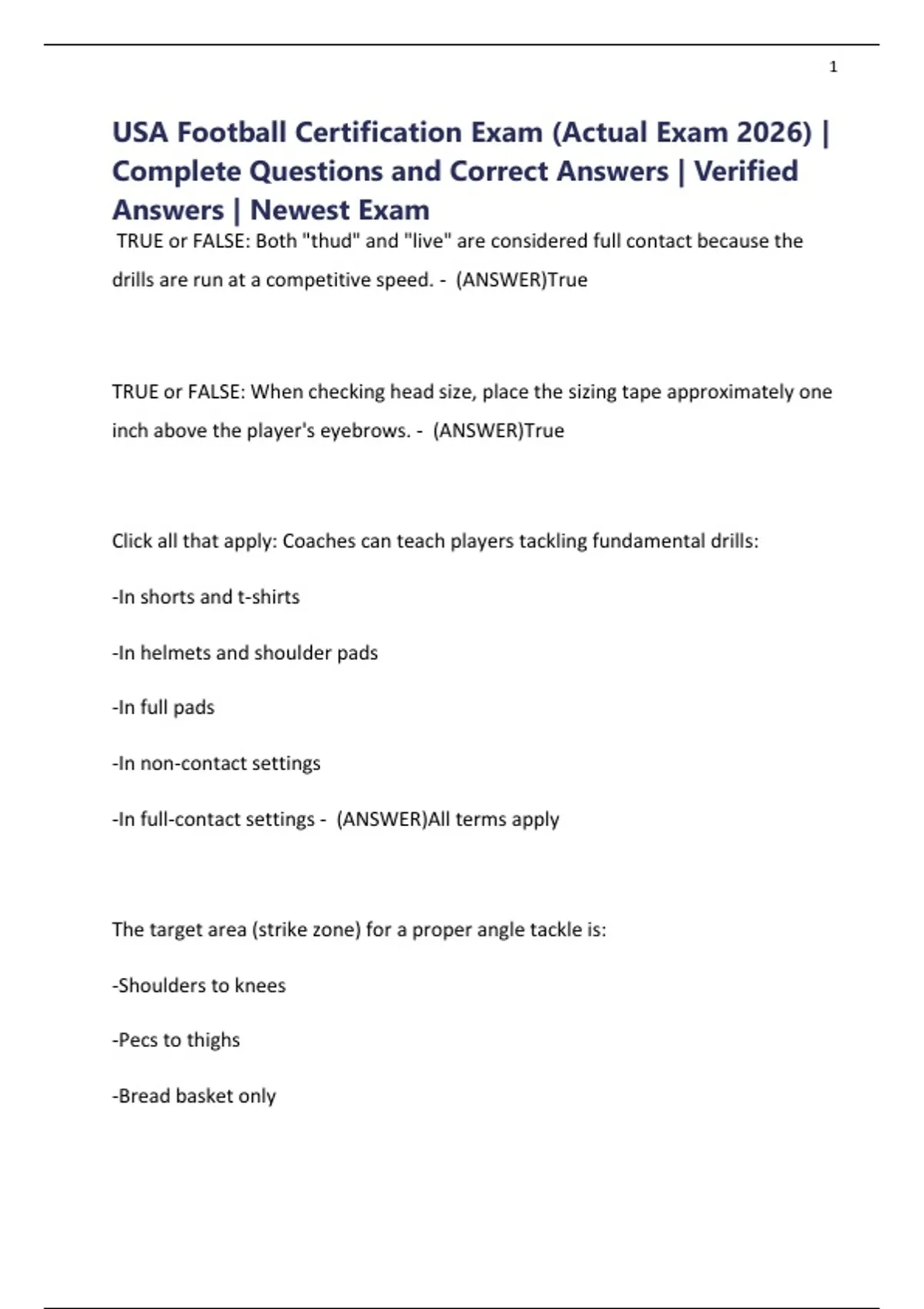 1

USA Football Certification Exam (Actual Exam 2026) | Complete Questions and Correct Answers | Verified Answers | Newest Exam

TRUE or FALSE: Both "thud" and "live" are considered full contact because the drills are run at a competitive speed. - (ANSWER)True

TRUE or FALSE: When checking head size, place the sizing tape approximately one inch above the player's eyebrows. - (ANSWER)True

Click all that apply: Coaches can teach players tackling fundamental drills:

-In shorts and t-shirts

-In helmets and shoulder pads

-In full pads

-In non-contact settings

-In full-contact settings - (ANSWER)All terms apply

The target area (strike zone) for a proper angle tackle is:

-Shoulders to knees

-Pecs to thighs

-Bread basket only